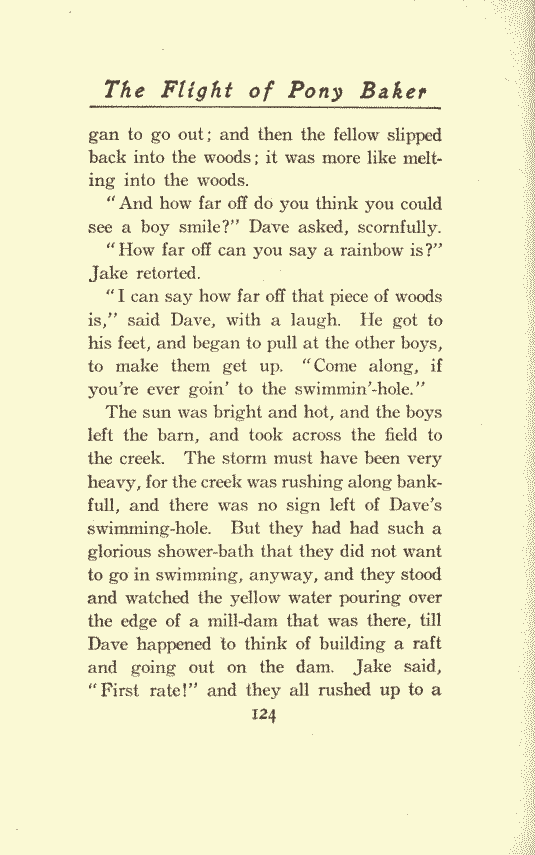 The Flight of Pony Baker

gan to go out; and then the fellow slipped back into the woods; it was more like melting into the woods.

"And how far off do you think you could see a boy smile?" Dave asked, scornfully.

"How far off can you say a rainbow is?" Jake retorted.

"I can say how far off that piece of woods is," said Dave, with a laugh. He got to his feet, and began to pull at the other boys, to make them get up. "Come along, if you're ever goin' to the swimmin'-hole."

The sun was bright and hot, and the boys left the barn, and took across the field to the creek. The storm must have been very heavy, for the creek was rushing along bankfull, and there was no sign left of Dave's swimming-hole. But they had had such a glorious shower-bath that they did not want to go in swimming, anyway, and they stood and watched the yellow water pouring over the edge of a mill-dam that was there, till Dave happened to think of building a raft and going out on the dam. Jake said, "First rate!" and they all rushed up to a

124